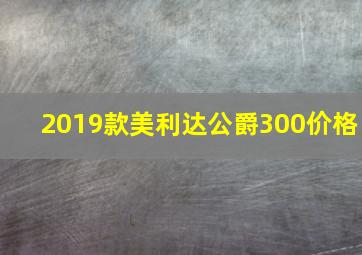 2019款美利达公爵300价格